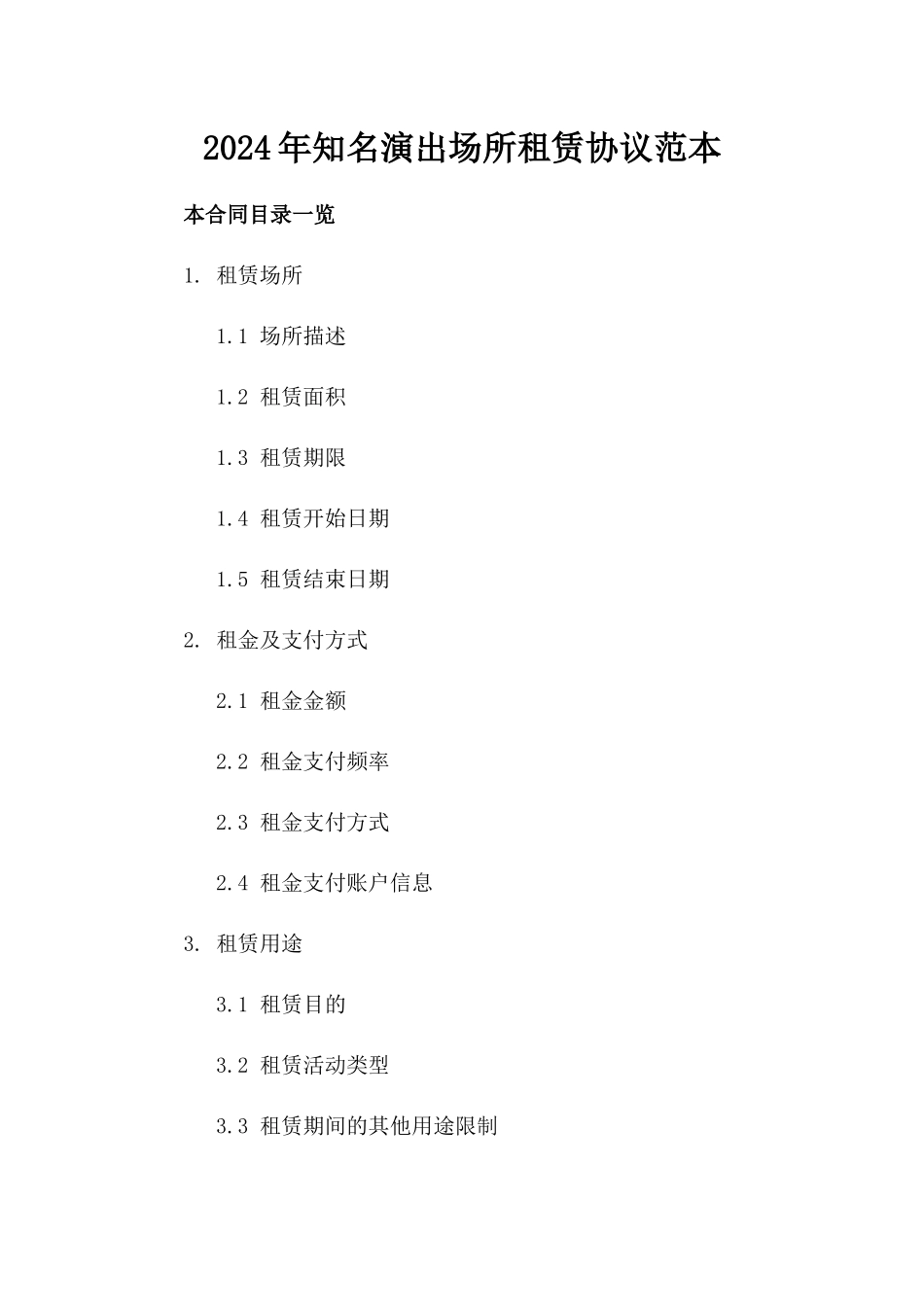 2024年知名演出场所租赁协议范本

本合同目录一览

1. 租赁场所

1.1 场所描述

1.2 租赁面积

1.3 租赁期限

1.4 租赁开始日期

1.5 租赁结束日期

2. 租金及支付方式

2.1 租金金额

2.2 租金支付频率

2.3 租金支付方式

2.4 租金支付账户信息

3. 租赁用途

3.1 租赁目的

3.2 租赁活动类型

3.3 租赁期间的其他用途限制